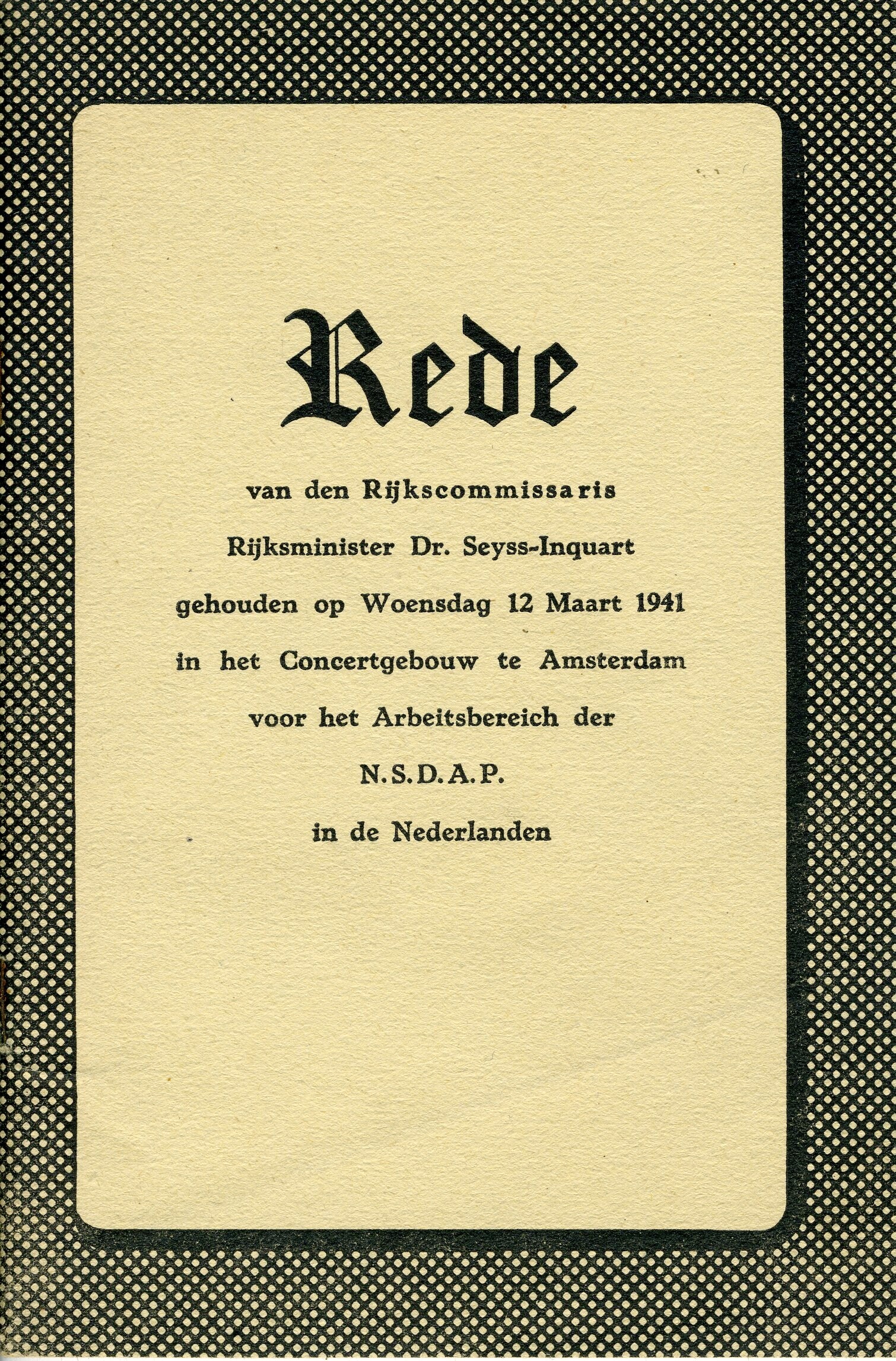 Rede

van den Rijkscommissaris
Rijksminister Dr. Seyss-Inquart
gehouden op Woensdag 12 Maart 1941
in het Concertgebouw te Amsterdam
voor het Arbeitsbereich der
N.S.D.A.P.
in de Nederlanden